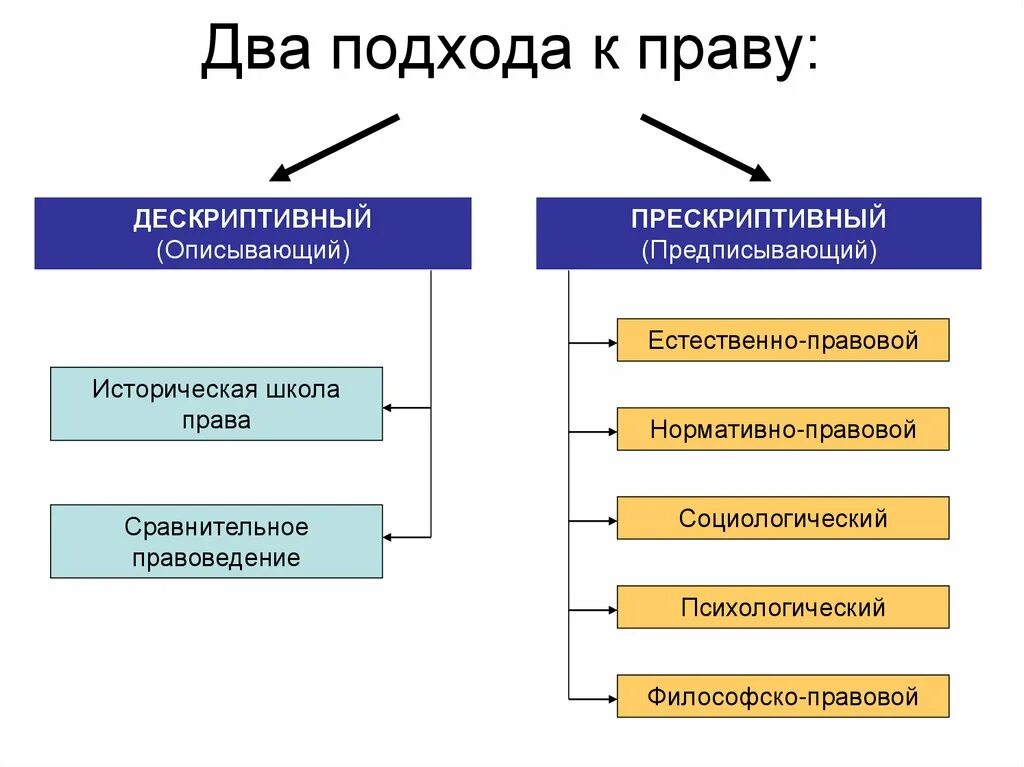 Два подхода к праву:

ДЕСКРИПТИВНЫЙ
(Описывающий)

Историческая школа права

Сравнительное правоведение

ПРЕСКРИПТИВНЫЙ
(Предписывающий)

Естественно-правовой

Нормативно-правовой

Социологический

Психологический

Философско-правовой